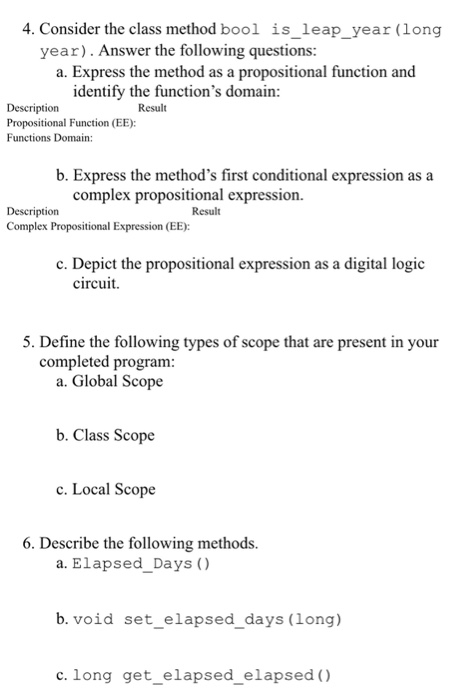 4. Consider the class method bool is_leap_year(long year). Answer the following questions:

a. Express the method as a propositional function and identify the function's domain:

Description Result
Propositional Function (EE):
Functions Domain:

b. Express the method's first conditional expression as a complex propositional expression.

Description Result
Complex Propositional Expression (EE):

c. Depict the propositional expression as a digital logic circuit.

5. Define the following types of scope that are present in your completed program:

a. Global Scope

b. Class Scope

c. Local Scope

6. Describe the following methods.

a. Elapsed_Days()

b. void set_elapsed_days(long)

c. long get_elapsed_elapsed()